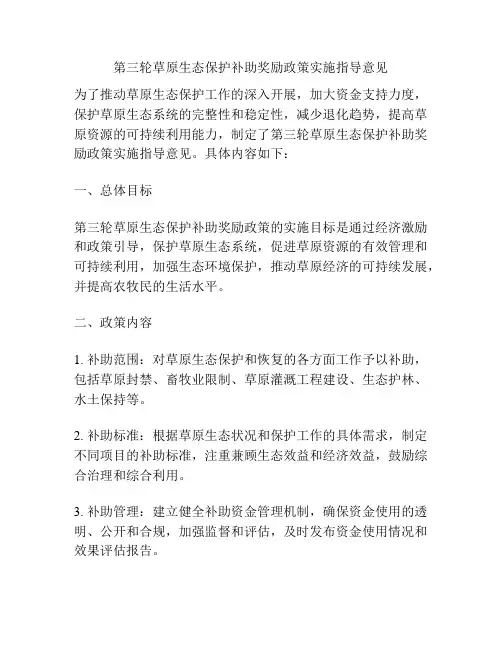 第三轮草原生态保护补助奖励政策实施指导意见

为了推动草原生态保护工作的深入开展，加大资金支持力度，保护草原生态系统的完整性和稳定性，减少退化趋势，提高草原资源的可持续利用能力，制定了第三轮草原生态保护补助奖励政策实施指导意见。具体内容如下：

一、总体目标

第三轮草原生态保护补助奖励政策的实施目标是通过经济激励和政策引导，保护草原生态系统，促进草原资源的有效管理和可持续利用，加强生态环境保护，推动草原经济的可持续发展，并提高农牧民的生活水平。

二、政策内容

1. 补助范围：对草原生态保护和恢复的各方面工作予以补助，包括草原封禁、畜牧业限制、草原灌溉工程建设、生态护林、水土保持等。

2. 补助标准：根据草原生态状况和保护工作的具体需求，制定不同项目的补助标准，注重兼顾生态效益和经济效益，鼓励综合治理和综合利用。

3. 补助管理：建立健全补助资金管理机制，确保资金使用的透明、公开和合规，加强监督和评估，及时发布资金使用情况和效果评估报告。